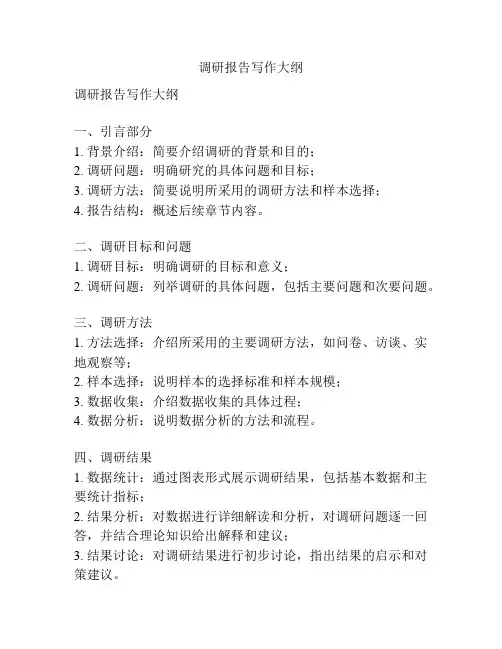 调研报告写作大纲

调研报告写作大纲

一、引言部分
1. 背景介绍：简要介绍调研的背景和目的；
2. 调研问题：明确研究的具体问题和目标；
3. 调研方法：简要说明所采用的调研方法和样本选择；
4. 报告结构：概述后续章节内容。

二、调研目标和问题
1. 调研目标：明确调研的目标和意义；
2. 调研问题：列举调研的具体问题，包括主要问题和次要问题。

三、调研方法
1. 方法选择：介绍所采用的主要调研方法，如问卷、访谈、实地观察等；
2. 样本选择：说明样本的选择标准和样本规模；
3. 数据收集：介绍数据收集的具体过程；
4. 数据分析：说明数据分析的方法和流程。

四、调研结果
1. 数据统计：通过图表形式展示调研结果，包括基本数据和主要统计指标；
2. 结果分析：对数据进行详细解读和分析，对调研问题逐一回答，并结合理论知识给出解释和建议；
3. 结果讨论：对调研结果进行初步讨论，指出结果的启示和对策建议。